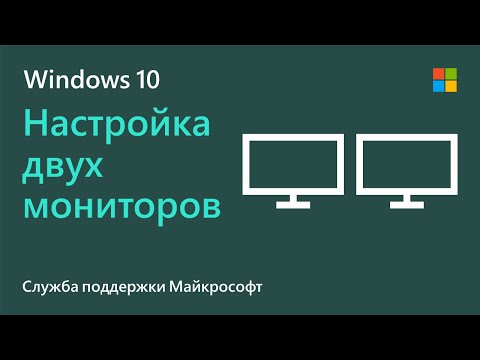 Windows 10

Настройка двух мониторов

Служба поддержки Майкрософт